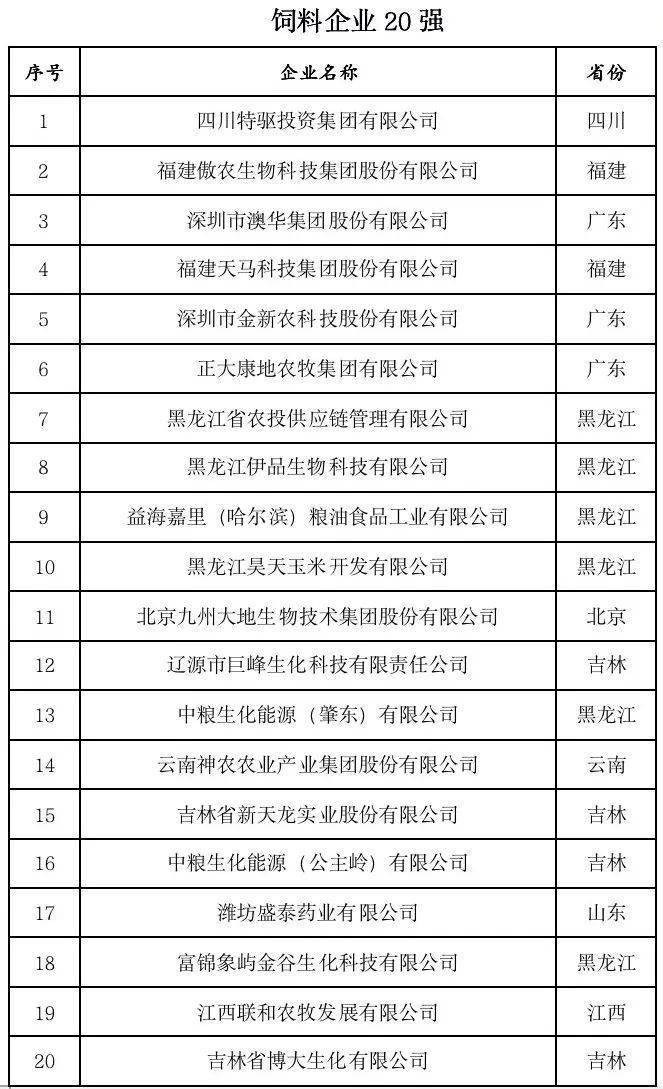 饲料企业 20 强

| 序号 | 企业名称 | 省份 |
|---|---|---|
| 1 | 四川特驱投资集团有限公司 | 四川 |
| 2 | 福建傲农生物科技集团股份有限公司 | 福建 |
| 3 | 深圳市澳华集团股份有限公司 | 广东 |
| 4 | 福建天马科技集团股份有限公司 | 福建 |
| 5 | 深圳市金新农科技股份有限公司 | 广东 |
| 6 | 正大康地农牧集团有限公司 | 广东 |
| 7 | 黑龙江省农投供应链管理有限公司 | 黑龙江 |
| 8 | 黑龙江伊品生物科技有限公司 | 黑龙江 |
| 9 | 益海嘉里（哈尔滨）粮油食品工业有限公司 | 黑龙江 |
| 10 | 黑龙江昊天玉米开发有限公司 | 黑龙江 |
| 11 | 北京九州大地生物技术集团股份有限公司 | 北京 |
| 12 | 辽源市巨峰生化科技有限责任公司 | 吉林 |
| 13 | 中粮生化能源（肇东）有限公司 | 黑龙江 |
| 14 | 云南神农农业产业集团股份有限公司 | 云南 |
| 15 | 吉林省新天龙实业股份有限公司 | 吉林 |
| 16 | 中粮生化能源（公主岭）有限公司 | 吉林 |
| 17 | 潍坊盛泰药业有限公司 | 山东 |
| 18 | 富锦象屿金谷生化科技有限公司 | 黑龙江 |
| 19 | 江西联和农牧发展有限公司 | 江西 |
| 20 | 吉林省博大生化有限公司 | 吉林 |